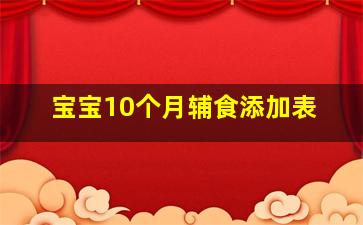 宝宝10个月辅食添加表